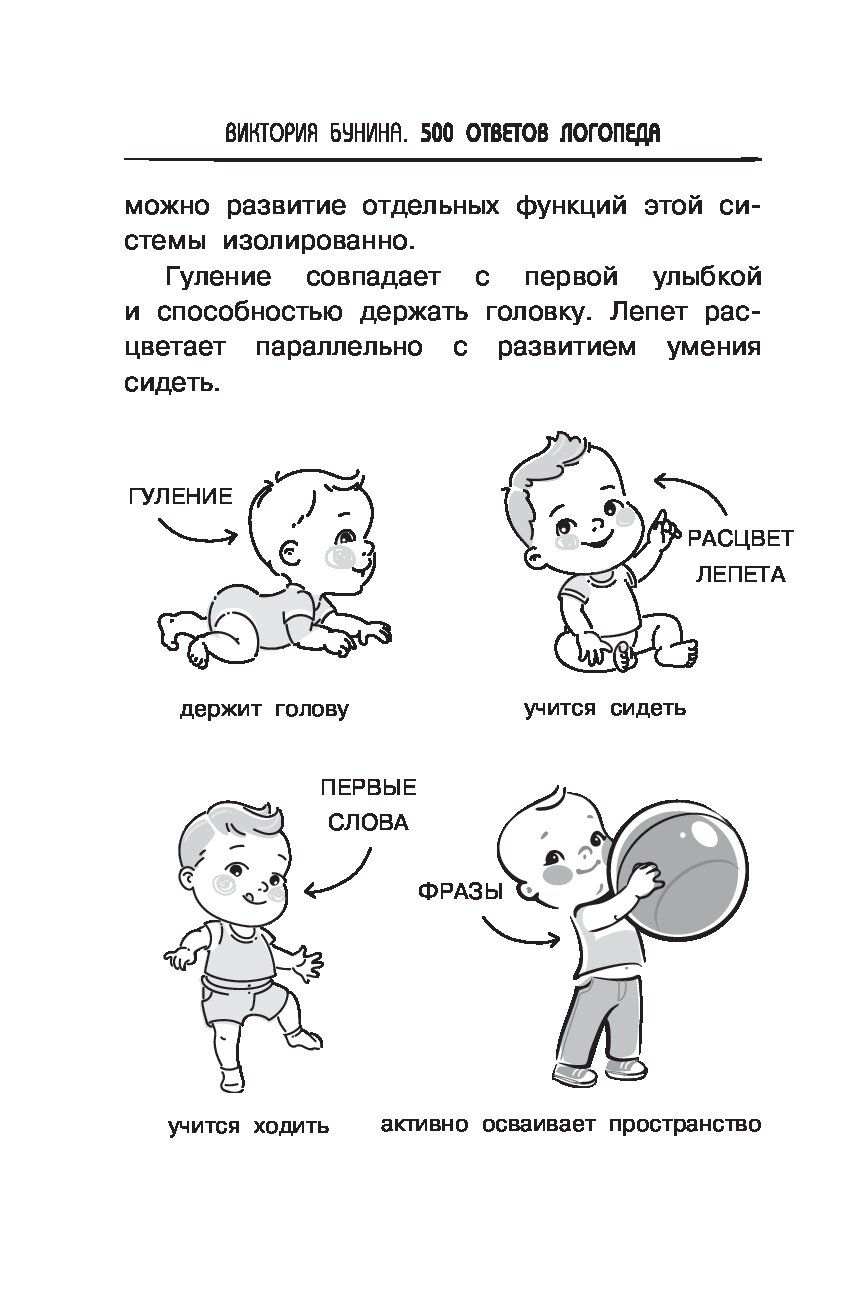 ВИКТОРИЯ БУНИНА. 500 ОТВЕТОВ ЛОГОПЕДА

можно развитие отдельных функций этой системы изолированно.

Гуление совпадает с первой улыбкой и способностью держать головку. Лепет расцветает параллельно с развитием умения сидеть.

ГУЛЕНИЕ

держит голову

РАСЦВЕТ ЛЕПЕТА

учится сидеть

ПЕРВЫЕ СЛОВА

учится ходить

ФРАЗЫ

активно осваивает пространство